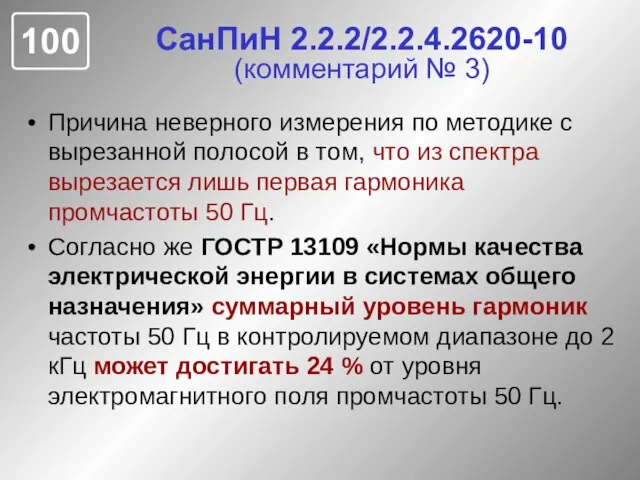 100

СанПиН 2.2.2/2.2.4.2620-10
(комментарий № 3)

• Причина неверного измерения по методике с вырезанной полосой в том, что из спектра вырезается лишь первая гармоника промчастоты 50 Гц.

• Согласно же ГОСТР 13109 «Нормы качества электрической энергии в системах общего назначения» суммарный уровень гармоник частоты 50 Гц в контролируемом диапазоне до 2 кГц может достигать 24 % от уровня электромагнитного поля промчастоты 50 Гц.